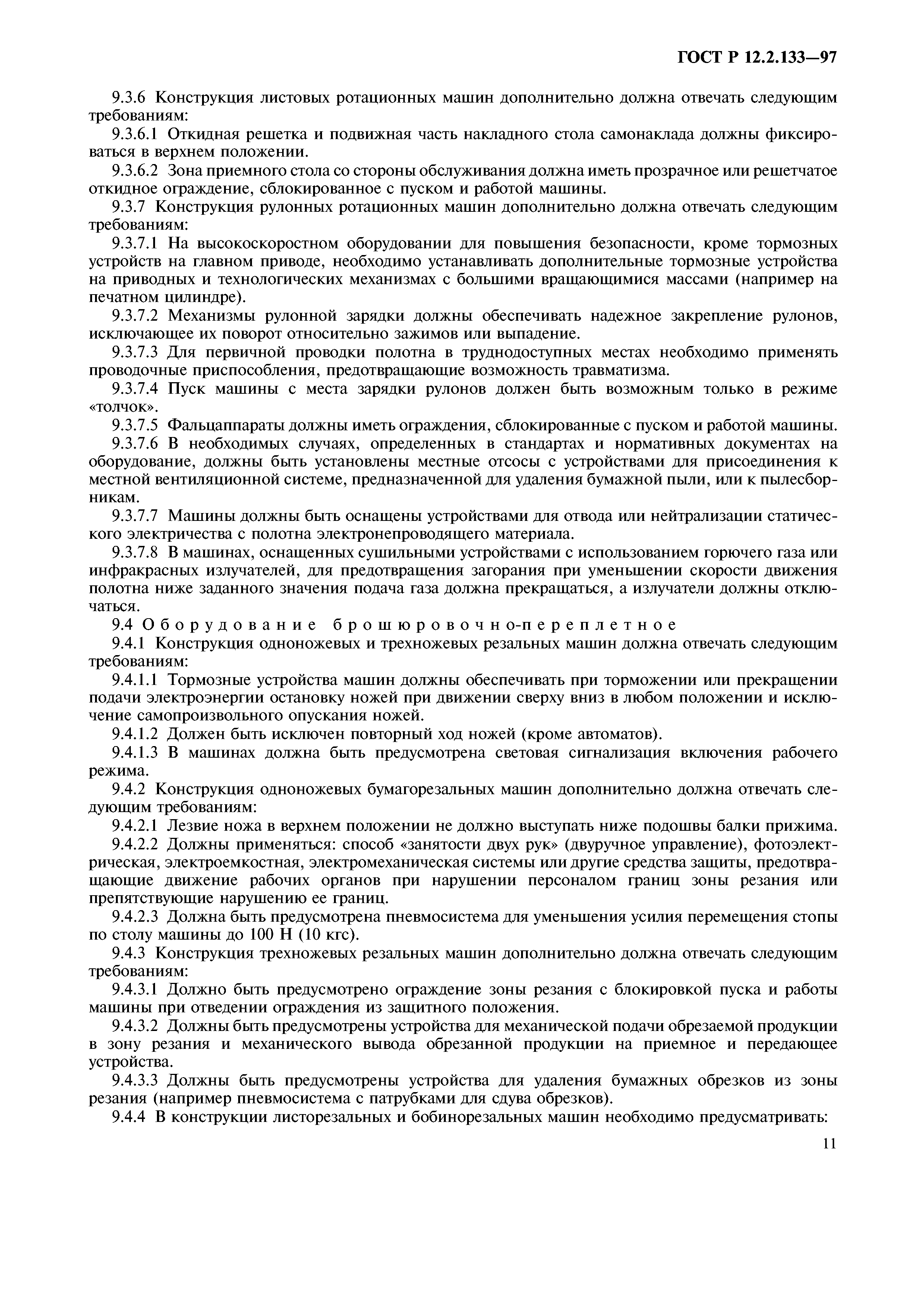 ГОСТ Р 12.2.133—97

9.3.6 Конструкция листовых ротационных машин дополнительно должна отвечать следующим требованиям:

9.3.6.1 Откидная решетка и подвижная часть накладного стола самонаклада должны фиксироваться в верхнем положении.

9.3.6.2 Зона приемного стола со стороны обслуживания должна иметь прозрачное или решетчатое откидное ограждение, сблокированное с пуском и работой машины.

9.3.7 Конструкция рулонных ротационных машин дополнительно должна отвечать следующим требованиям:

9.3.7.1 На высокоскоростном оборудовании для повышения безопасности, кроме тормозных устройств на главном приводе, необходимо устанавливать дополнительные тормозные устройства на приводных и технологических механизмах с большими вращающимися массами (например на печатном цилиндре).

9.3.7.2 Механизмы рулонной зарядки должны обеспечивать надежное закрепление рулонов, исключающее их поворот относительно зажимов или выпадение.

9.3.7.3 Для первичной проводки полотна в труднодоступных местах необходимо применять проводочные приспособления, предотвращающие возможность травматизма.

9.3.7.4 Пуск машины с места зарядки рулонов должен быть возможным только в режиме «толчок».

9.3.7.5 Фальцаппараты должны иметь ограждения, сблокированные с пуском и работой машины.

9.3.7.6 В необходимых случаях, определенных в стандартах и нормативных документах на оборудование, должны быть установлены местные отсосы с устройствами для присоединения к местной вентиляционной системе, предназначенной для удаления бумажной пыли, или к пылесборникам.

9.3.7.7 Машины должны быть оснащены устройствами для отвода или нейтрализации статического электричества с полотна электронепроводящего материала.

9.3.7.8 В машинах, оснащенных сушильными устройствами с использованием горючего газа или инфракрасных излучателей, для предотвращения загорания при уменьшении скорости движения полотна ниже заданного значения подача газа должна прекращаться, а излучатели должны отключаться.

9.4 Оборудование брошюровочно-переплетное

9.4.1 Конструкция одноножевых и трехножевых резальных машин должна отвечать следующим требованиям:

9.4.1.1 Тормозные устройства машин должны обеспечивать при торможении или прекращении подачи электроэнергии остановку ножей при движении сверху вниз в любом положении и исключение самопроизвольного опускания ножей.

9.4.1.2 Должен быть исключен повторный ход ножей (кроме автоматов).

9.4.1.3 В машинах должна быть предусмотрена световая сигнализация включения рабочего режима.

9.4.2 Конструкция одноножевых бумагорезальных машин дополнительно должна отвечать следующим требованиям:

9.4.2.1 Лезвие ножа в верхнем положении не должно выступать ниже подошвы балки прижима.

9.4.2.2 Должны применяться: способ «занятости двух рук» (двуручное управление), фотоэлектрическая, электроемкостная, электромеханическая системы или другие средства защиты, предотвращающие движение рабочих органов при нарушении персоналом границ зоны резания или препятствующие нарушению ее границ.

9.4.2.3 Должна быть предусмотрена пневмосистема для уменьшения усилия перемещения стопы по столу машины до 100 Н (10 кгс).

9.4.3 Конструкция трехножевых резальных машин дополнительно должна отвечать следующим требованиям:

9.4.3.1 Должно быть предусмотрено ограждение зоны резания с блокировкой пуска и работы машины при отведении ограждения из защитного положения.

9.4.3.2 Должны быть предусмотрены устройства для механической подачи обрезаемой продукции в зону резания и механического вывода обрезанной продукции на приемное и передающее устройства.

9.4.3.3 Должны быть предусмотрены устройства для удаления бумажных обрезков из зоны резания (например пневмосистема с патрубками для сдува обрезков).

9.4.4 В конструкции листорезальных и бобинорезальных машин необходимо предусматривать:

11